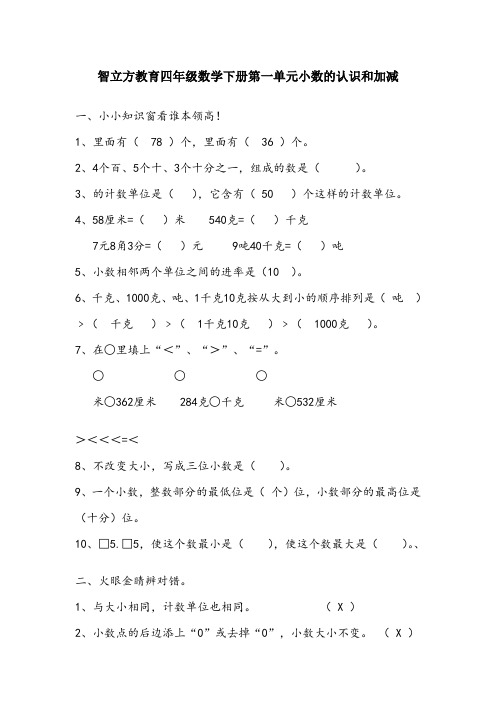 智立方教育四年级数学下册第一单元小数的认识和加减

一、小小知识窗看谁本领高！

1、里面有（ 78 ）个，里面有（ 36 ）个。

2、4个百、5个十、3个十分之一，组成的数是（ ）。

3、的计数单位是（ ），它含有（ 50 ）个这样的计数单位。

4、58厘米=（ ）米 540克=（ ）千克

7元8角3分=（ ）元 9吨40千克=（ ）吨

5、小数相邻两个单位之间的进率是（10 ）。

6、千克、1000克、吨、1千克10克按从大到小的顺序排列是（ 吨 ）>（ 千克 ）>（ 1千克10克 ）>（ 1000克 ）。

7、在○里填上“<”、“>”、“=”。

○ ○ ○

米○362厘米 284克○千克 米○532厘米

><<<=<

8、不改变大小，写成三位小数是（ ）。

9、一个小数，整数部分的最低位是（ 个）位，小数部分的最高位是（十分）位。

10、□5.□5，使这个数最小是（ ），使这个数最大是（ ）。、

二、火眼金睛辨对错。

1、与大小相同，计数单位也相同。 （ X ）

2、小数点的后边添上“0”或去掉“0”，小数大小不变。 （ X ）